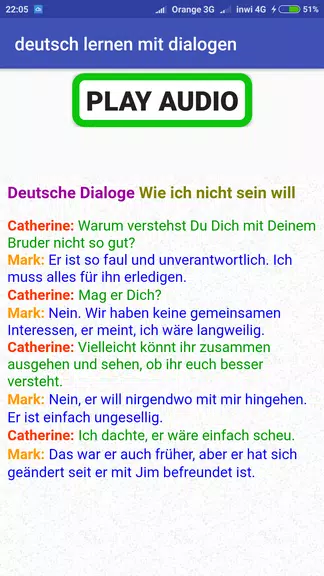 22:05 Orange 3G inwi 4G 51%

deutsch lernen mit dialogen

PLAY AUDIO

Deutsche Dialoge Wie ich nicht sein will

Catherine: Warum verstehst Du Dich mit Deinem Bruder nicht so gut?
Mark: Er ist so faul und unverantwortlich. Ich muss alles für ihn erledigen.
Catherine: Mag er Dich?
Mark: Nein. Wir haben keine gemeinsamen Interessen, er meint, ich wäre langweilig.
Catherine: Vielleicht könnt ihr zusammen ausgehen und sehen, ob ihr euch besser versteht.
Mark: Nein, er will nirgendwo mit mir hingehen. Er ist einfach ungesellig.
Catherine: Ich dachte, er wäre einfach scheu.
Mark: Das war er auch früher, aber er hat sich geändert seit er mit Jim befreundet ist.